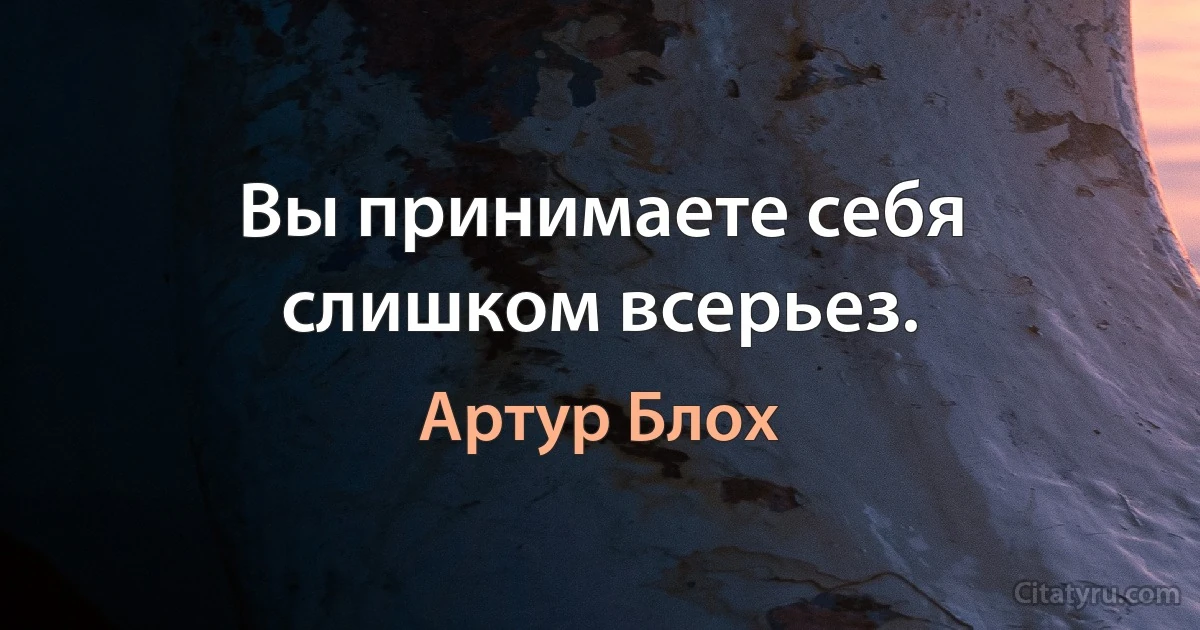 Вы принимаете себя слишком всерьез.

Артур Блох

Citatyru.com